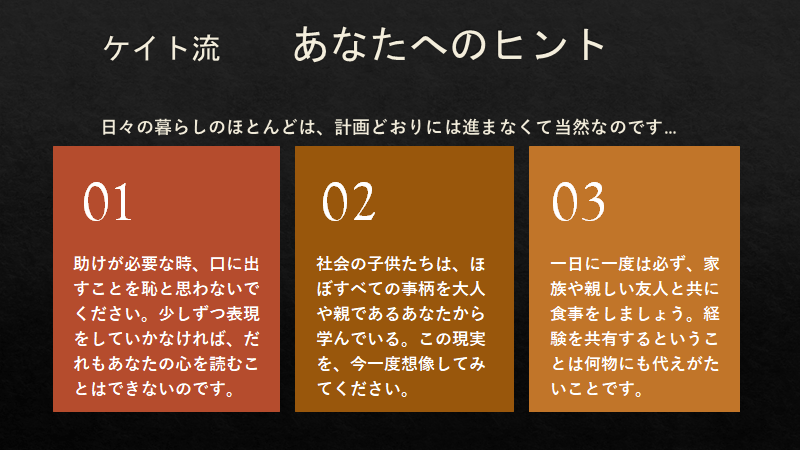 ケイト流 あなたへのヒント

日々の暮らしのほとんどは、計画どおりには進まなくて当然なのです…

01

助けが必要な時、口に出すことを恥と思わないでください。少しずつ表現をしていかなければ、だれもあなたの心を読むことはできないのです。

02

社会の子供たちは、ほぼすべての事柄を大人や親であるあなたから学んでいる。この現実を、今一度想像してみてください。

03

一日に一度は必ず、家族や親しい友人と共に食事をしましょう。経験を共有するということは何物にも代えがたいことです。